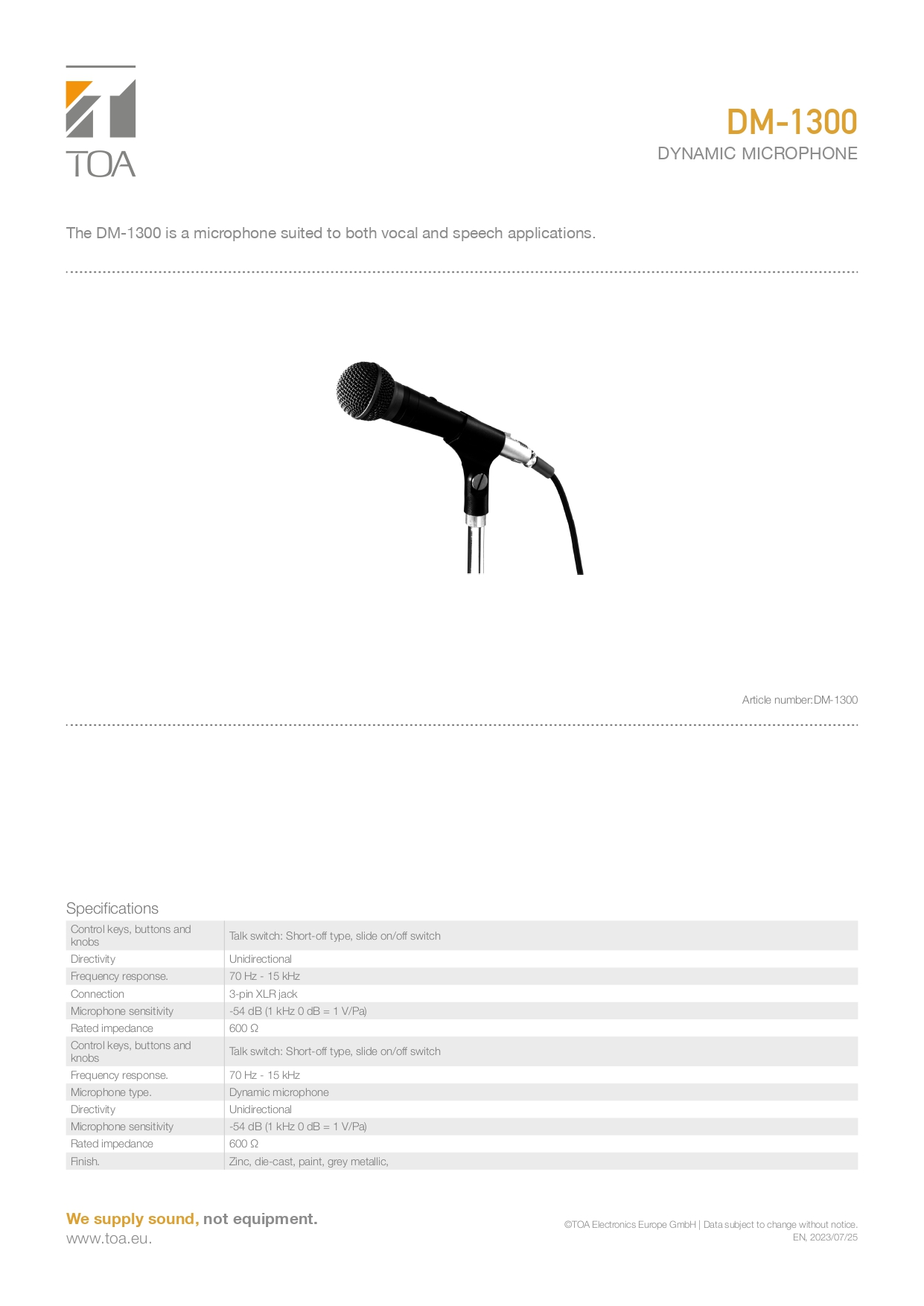 TOA

DM-1300
DYNAMIC MICROPHONE

The DM-1300 is a microphone suited to both vocal and speech applications.

Article number:DM-1300

Specifications

| | |
|---|---|
| Control keys, buttons and knobs | Talk switch: Short-off type, slide on/off switch |
| Directivity | Unidirectional |
| Frequency response. | 70 Hz - 15 kHz |
| Connection | 3-pin XLR jack |
| Microphone sensitivity | -54 dB (1 kHz 0 dB = 1 V/Pa) |
| Rated impedance | 600 Ω |
| Control keys, buttons and knobs | Talk switch: Short-off type, slide on/off switch |
| Frequency response. | 70 Hz - 15 kHz |
| Microphone type. | Dynamic microphone |
| Directivity | Unidirectional |
| Microphone sensitivity | -54 dB (1 kHz 0 dB = 1 V/Pa) |
| Rated impedance | 600 Ω |
| Finish. | Zinc, die-cast, paint, grey metallic, |

We supply sound, not equipment.
www.toa.eu.

©TOA Electronics Europe GmbH | Data subject to change without notice.
EN, 2023/07/25